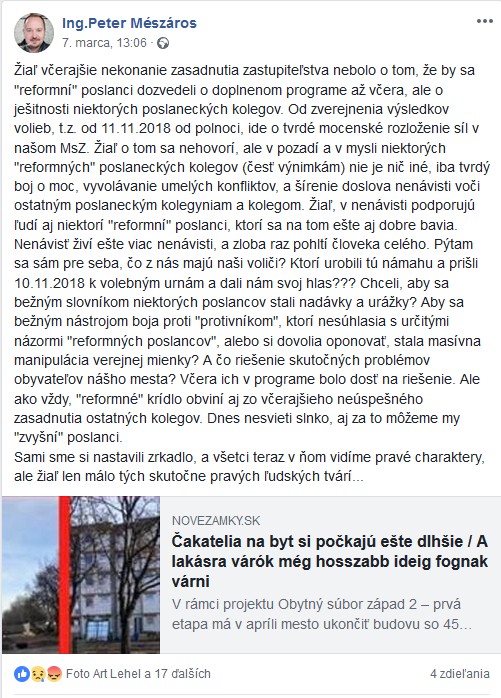 Ing.Peter Mészáros
7. marca, 13:06 ·

Žiaľ včerajšie nekonanie zasadnutia zastupiteľstva nebolo o tom, že by sa "reformní" poslanci dozvedeli o doplnenom programe až včera, ale o ješitnosti niektorých poslaneckých kolegov. Od zverejnenia výsledkov volieb, t.z. od 11.11.2018 od polnoci, ide o tvrdé mocenské rozloženie síl v našom MsZ. Žiaľ o tom sa nehovorí, ale v pozadí a v mysli niektorých "reformných" poslaneckých kolegov (česť výnimkám) nie je nič iné, iba tvrdý boj o moc, vyvolávanie umelých konfliktov, a šírenie doslova nenávisti voči ostatným poslaneckým kolegyniam a kolegom. Žiaľ, v nenávisti podporujú ľudí aj niektorí "reformní" poslanci, ktorí sa na tom ešte aj dobre bavia. Nenávisť živí ešte viac nenávisti, a zloba raz pohltí človeka celého. Pýtam sa sám pre seba, čo z nás majú naši voliči? Ktorí urobili tú námahu a prišli 10.11.2018 k volebným urnám a dali nám svoj hlas??? Chceli, aby sa bežným slovníkom niektorých poslancov stali nadávky a urážky? Aby sa bežným nástrojom boja proti "protivníkom", ktorí nesúhlasia s určitými názormi "reformných poslancov", alebo si dovolia oponovať, stala masívna manipulácia verejnej mienky? A čo riešenie skutočných problémov obyvateľov nášho mesta? Včera ich v programe bolo dosť na riešenie. Ale ako vždy, "reformné" krídlo obviní aj zo včerajšieho neúspešného zasadnutia ostatných kolegov. Dnes nesvieti slnko, aj za to môžeme my "zvyšní" poslanci.
Sami sme si nastavili zrkadlo, a všetci teraz v ňom vidíme pravé charaktery, ale žiaľ len málo tých skutočne pravých ľudských tvárí...

NOVEZAMKY.SK
Čakatelia na byt si počkajú ešte dlhšie / A lakásra várók még hosszabb ideig fognak várni
V rámci projektu Obytný súbor západ 2 – prvá etapa má v apríli mesto ukončiť budovu so 45...

Foto Art Lehel a 17 ďalších
4 zdieľania